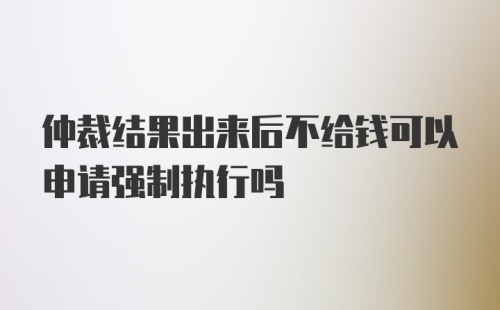 仲裁结果出来后不给钱可以申请强制执行吗